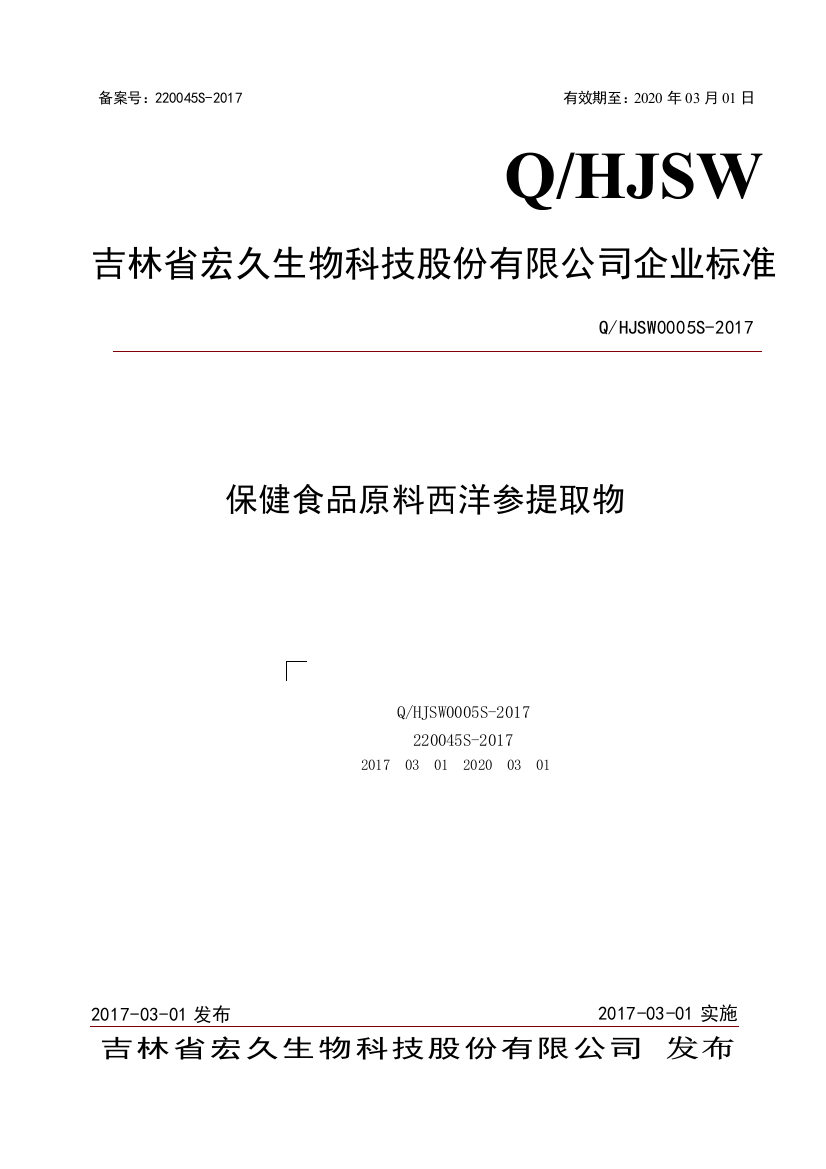 备案号：220045S-2017

有效期至：2020 年 03 月 01 日

Q/HJSW

吉林省宏久生物科技股份有限公司企业标准

Q/HJSW0005S-2017

保健食品原料西洋参提取物

Q/HJSW0005S-2017

220045S-2017

2017 03 01 2020 03 01

2017-03-01 发布

2017-03-01 实施

吉林省宏久生物科技股份有限公司 发布